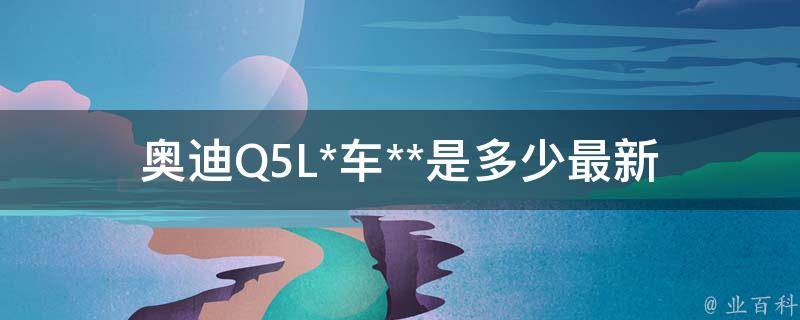 奥迪Q5L*车**是多少最新

@ 业百科